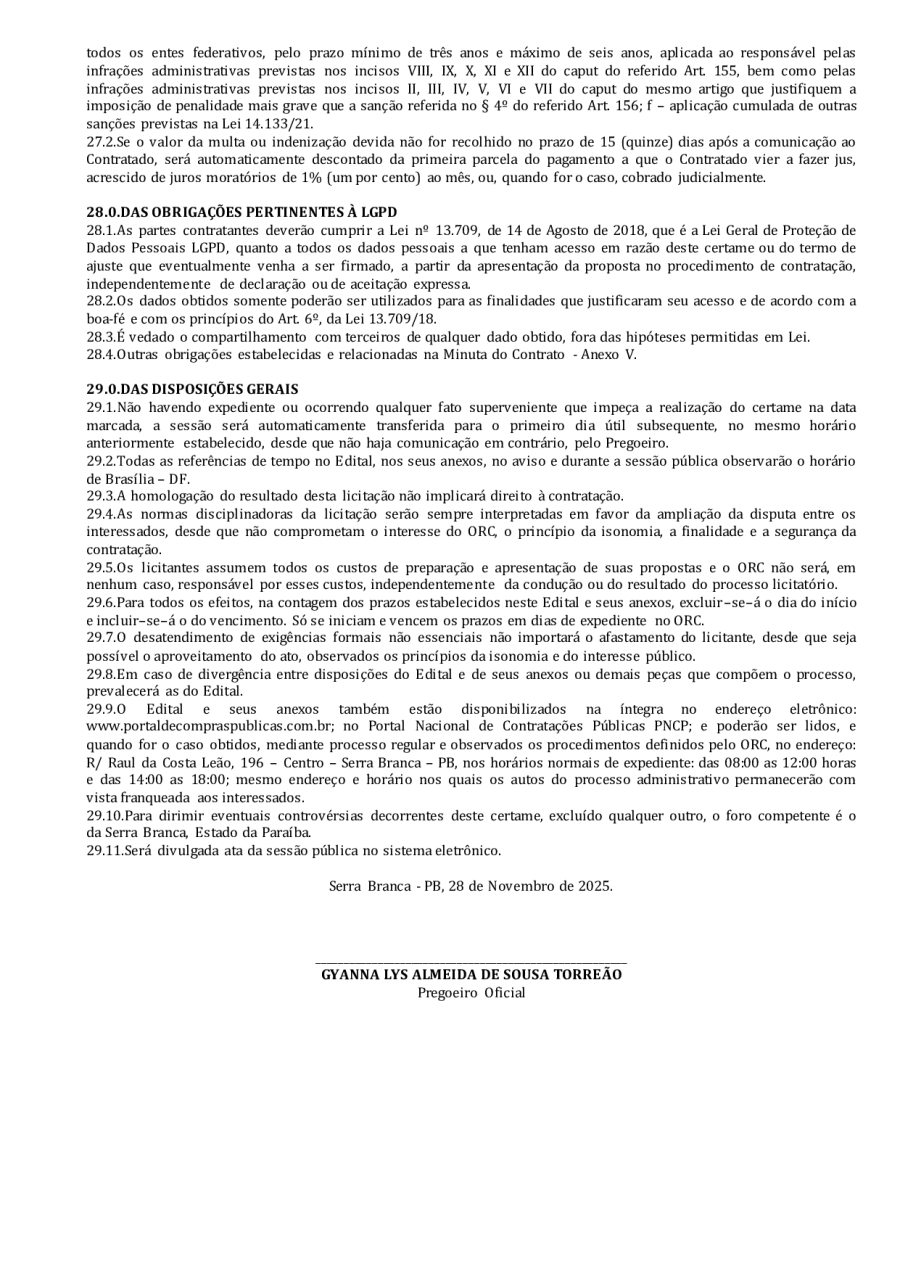 todos os entes federativos, pelo prazo mínimo de três anos e máximo de seis anos, aplicada ao responsável pelas infrações administrativas previstas nos incisos VIII, IX, X, XI e XII do caput do referido Art. 155, bem como pelas infrações administrativas previstas nos incisos II, III, IV, V, VI e VII do caput do mesmo artigo que justifiquem a imposição de penalidade mais grave que a sanção referida no § 4º do referido Art. 156; f – aplicação cumulada de outras sanções previstas na Lei 14.133/21.
27.2.Se o valor da multa ou indenização devida não for recolhido no prazo de 15 (quinze) dias após a comunicação ao Contratado, será automaticamente descontado da primeira parcela do pagamento a que o Contratado vier a fazer jus, acrescido de juros moratórios de 1% (um por cento) ao mês, ou, quando for o caso, cobrado judicialmente.

28.0.DAS OBRIGAÇÕES PERTINENTES À LGPD
28.1.As partes contratantes deverão cumprir a Lei nº 13.709, de 14 de Agosto de 2018, que é a Lei Geral de Proteção de Dados Pessoais LGPD, quanto a todos os dados pessoais a que tenham acesso em razão deste certame ou do termo de ajuste que eventualmente venha a ser firmado, a partir da apresentação da proposta no procedimento de contratação, independentemente de declaração ou de aceitação expressa.
28.2.Os dados obtidos somente poderão ser utilizados para as finalidades que justificaram seu acesso e de acordo com a boa-fé e com os princípios do Art. 6º, da Lei 13.709/18.
28.3.É vedado o compartilhamento com terceiros de qualquer dado obtido, fora das hipóteses permitidas em Lei.
28.4.Outras obrigações estabelecidas e relacionadas na Minuta do Contrato - Anexo V.

29.0.DAS DISPOSIÇÕES GERAIS
29.1.Não havendo expediente ou ocorrendo qualquer fato superveniente que impeça a realização do certame na data marcada, a sessão será automaticamente transferida para o primeiro dia útil subsequente, no mesmo horário anteriormente estabelecido, desde que não haja comunicação em contrário, pelo Pregoeiro.
29.2.Todas as referências de tempo no Edital, nos seus anexos, no aviso e durante a sessão pública observarão o horário de Brasília – DF.
29.3.A homologação do resultado desta licitação não implicará direito à contratação.
29.4.As normas disciplinadoras da licitação serão sempre interpretadas em favor da ampliação da disputa entre os interessados, desde que não comprometam o interesse do ORC, o princípio da isonomia, a finalidade e a segurança da contratação.
29.5.Os licitantes assumem todos os custos de preparação e apresentação de suas propostas e o ORC não será, em nenhum caso, responsável por esses custos, independentemente da condução ou do resultado do processo licitatório.
29.6.Para todos os efeitos, na contagem dos prazos estabelecidos neste Edital e seus anexos, excluir–se–á o dia do início e incluir–se–á o do vencimento. Só se iniciam e vencem os prazos em dias de expediente no ORC.
29.7.O desatendimento de exigências formais não essenciais não importará o afastamento do licitante, desde que seja possível o aproveitamento do ato, observados os princípios da isonomia e do interesse público.
29.8.Em caso de divergência entre disposições do Edital e de seus anexos ou demais peças que compõem o processo, prevalecerá as do Edital.
29.9.O Edital e seus anexos também estão disponibilizados na íntegra no endereço eletrônico: www.portaldecompraspublicas.com.br; no Portal Nacional de Contratações Públicas PNCP; e poderão ser lidos, e quando for o caso obtidos, mediante processo regular e observados os procedimentos definidos pelo ORC, no endereço: R/ Raul da Costa Leão, 196 – Centro – Serra Branca – PB, nos horários normais de expediente: das 08:00 as 12:00 horas e das 14:00 as 18:00; mesmo endereço e horário nos quais os autos do processo administrativo permanecerão com vista franqueada aos interessados.
29.10.Para dirimir eventuais controvérsias decorrentes deste certame, excluído qualquer outro, o foro competente é o da Serra Branca, Estado da Paraíba.
29.11.Será divulgada ata da sessão pública no sistema eletrônico.

Serra Branca - PB, 28 de Novembro de 2025.

GYANNA LYS ALMEIDA DE SOUSA TORREÃO
Pregoeiro Oficial